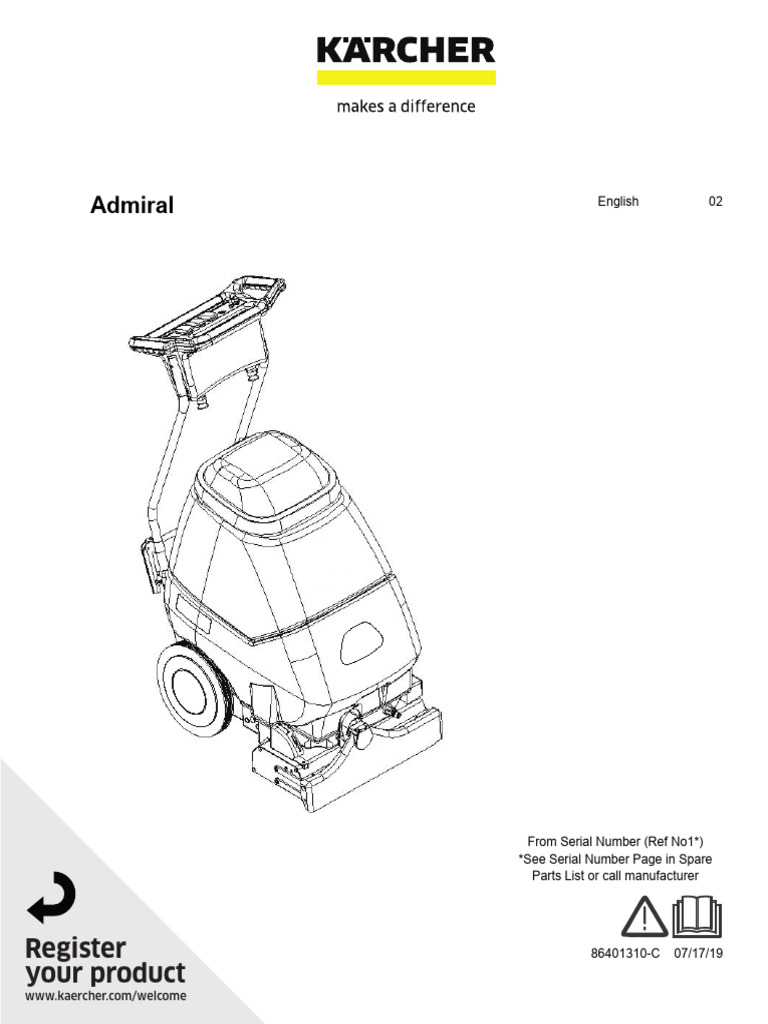 KÄRCHER
makes a difference

Admiral

English 02

From Serial Number (Ref No1*)
*See Serial Number Page in Spare Parts List or call manufacturer

86401310-C 07/17/19

Register your product
www.kaercher.com/welcome